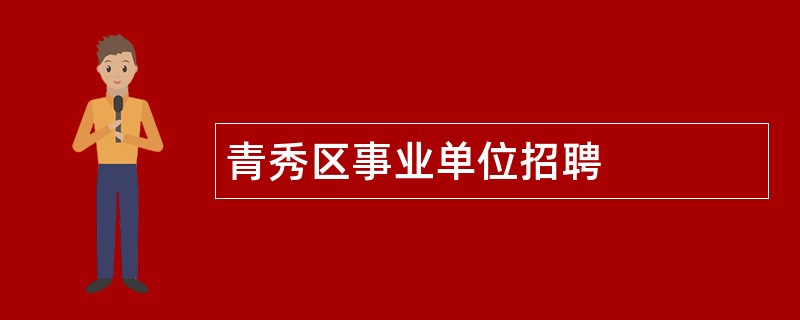 青秀区事业单位招聘